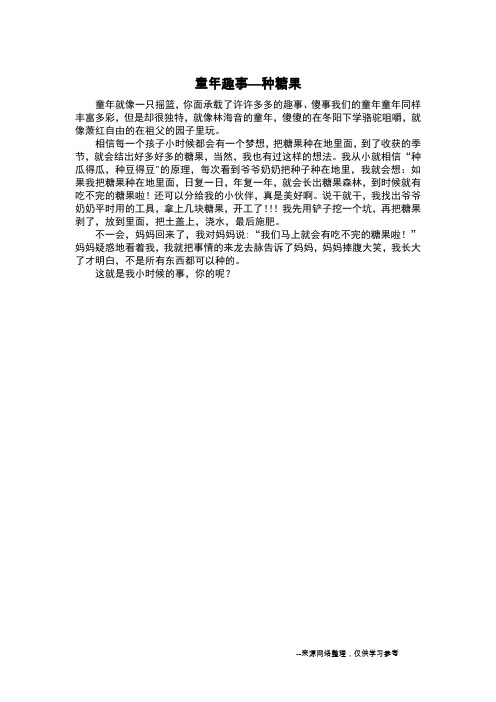 童年趣事—种糖果

童年就像一只摇篮，你面承载了许许多多的趣事、傻事我们的童年童年同样丰富多彩，但是却很独特，就像林海音的童年，傻傻的在冬阳下学骆驼咀嚼，就像萧红自由的在祖父的园子里玩。

相信每一个孩子小时候都会有一个梦想，把糖果种在地里面，到了收获的季节，就会结出好多好多的糖果，当然，我也有过这样的想法。我从小就相信“种瓜得瓜，种豆得豆”的原理，每次看到爷爷奶奶把种子种在地里，我就会想：如果我把糖果种在地里面，日复一日，年复一年，就会长出糖果森林，到时候就有吃不完的糖果啦！还可以分给我的小伙伴，真是美好啊。说干就干，我找出爷爷奶奶平时用的工具，拿上几块糖果，开工了！！！我先用铲子挖一个坑，再把糖果剥了，放到里面，把土盖上，浇水，最后施肥。

不一会，妈妈回来了，我对妈妈说：“我们马上就会有吃不完的糖果啦！”妈妈疑惑地看着我，我就把事情的来龙去脉告诉了妈妈，妈妈捧腹大笑，我长大了才明白，不是所有东西都可以种的。

这就是我小时候的事，你的呢？

--来源网络整理，仅供学习参考